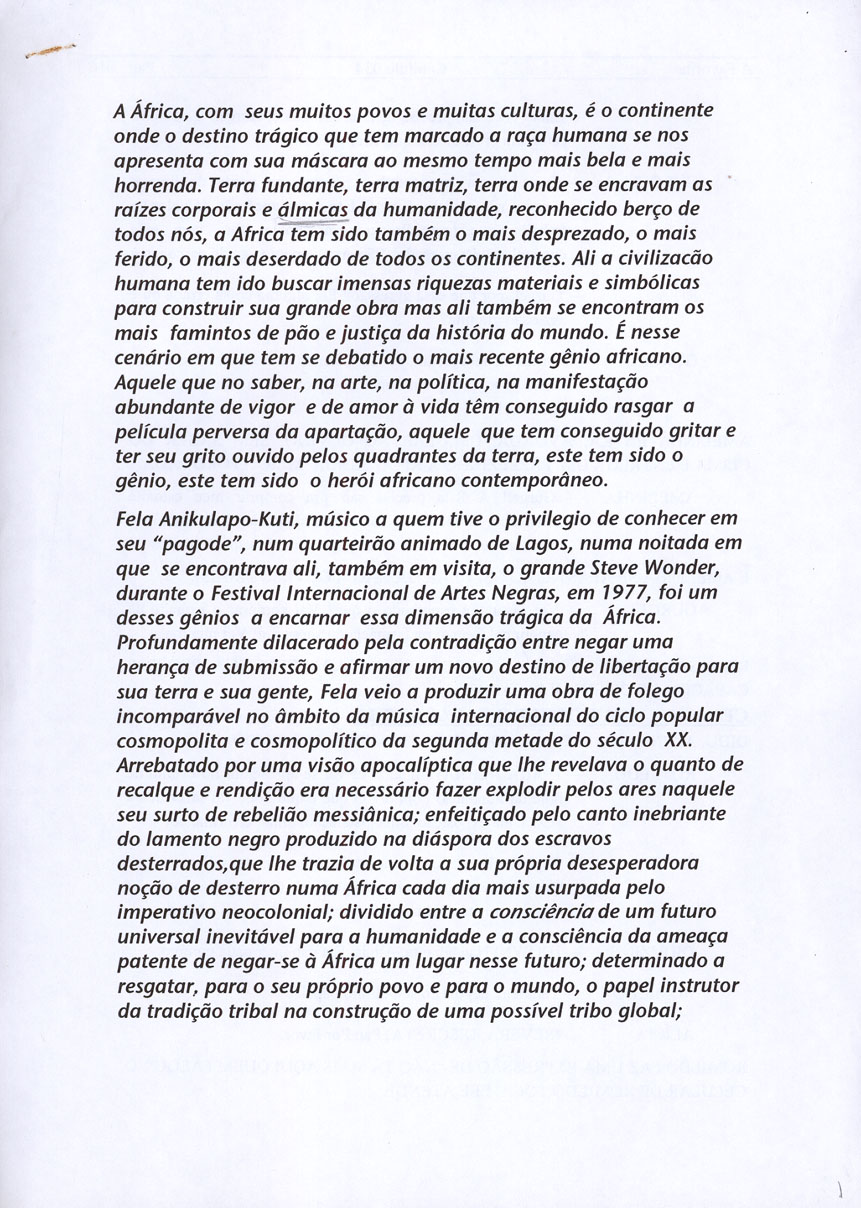 A África, com seus muitos povos e muitas culturas, é o continente onde o destino trágico que tem marcado a raça humana se nos apresenta com sua máscara ao mesmo tempo mais bela e mais horrenda. Terra fundante, terra matriz, terra onde se encravam as raízes corporais e álmicas da humanidade, reconhecido berço de todos nós, a Africa tem sido também o mais desprezado, o mais ferido, o mais deserdado de todos os continentes. Ali a civilizacão humana tem ido buscar imensas riquezas materiais e simbólicas para construir sua grande obra mas ali também se encontram os mais famintos de pão e justiça da história do mundo. É nesse cenário em que tem se debatido o mais recente gênio africano. Aquele que no saber, na arte, na política, na manifestação abundante de vigor e de amor à vida têm conseguido rasgar a película perversa da apartação, aquele que tem conseguido gritar e ter seu grito ouvido pelos quadrantes da terra, este tem sido o gênio, este tem sido o herói africano contemporâneo.

Fela Anikulapo-Kuti, músico a quem tive o privilegio de conhecer em seu "pagode", num quarteirão animado de Lagos, numa noitada em que se encontrava ali, também em visita, o grande Steve Wonder, durante o Festival Internacional de Artes Negras, em 1977, foi um desses gênios a encarnar essa dimensão trágica da África. Profundamente dilacerado pela contradição entre negar uma herança de submissão e afirmar um novo destino de libertação para sua terra e sua gente, Fela veio a produzir uma obra de folego incomparável no âmbito da música internacional do ciclo popular cosmopolita e cosmopolítico da segunda metade do século XX. Arrebatado por uma visão apocalíptica que lhe revelava o quanto de recalque e rendição era necessário fazer explodir pelos ares naquele seu surto de rebelião messiânica; enfeitiçado pelo canto inebriante do lamento negro produzido na diáspora dos escravos desterrados,que lhe trazia de volta a sua própria desesperadora noção de desterro numa África cada dia mais usurpada pelo imperativo neocolonial; dividido entre a consciência de um futuro universal inevitável para a humanidade e a consciência da ameaça patente de negar-se à África um lugar nesse futuro; determinado a resgatar, para o seu próprio povo e para o mundo, o papel instrutor da tradição tribal na construção de uma possível tribo global;